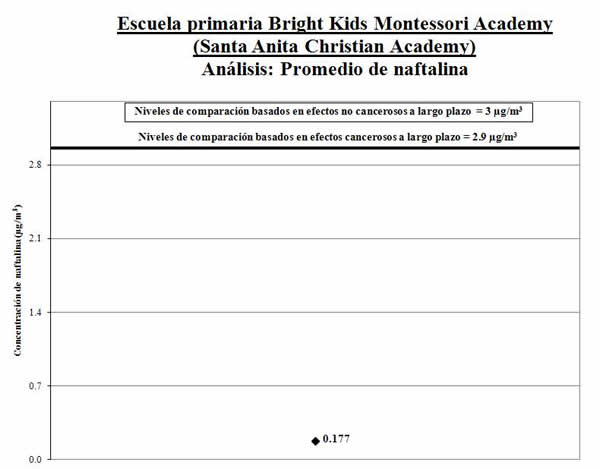 Escuela primaria Bright Kids Montessori Academy
(Santa Anita Christian Academy)
Análisis: Promedio de naftalina

Niveles de comparación basados en efectos no cancerosos a largo plazo = 3 µg/m³

Niveles de comparación basados en efectos cancerosos a largo plazo = 2.9 µg/m³

Concentración de naftalina (µg/m³)

2.8

2.1

1.4

0.7

0.0

0.177